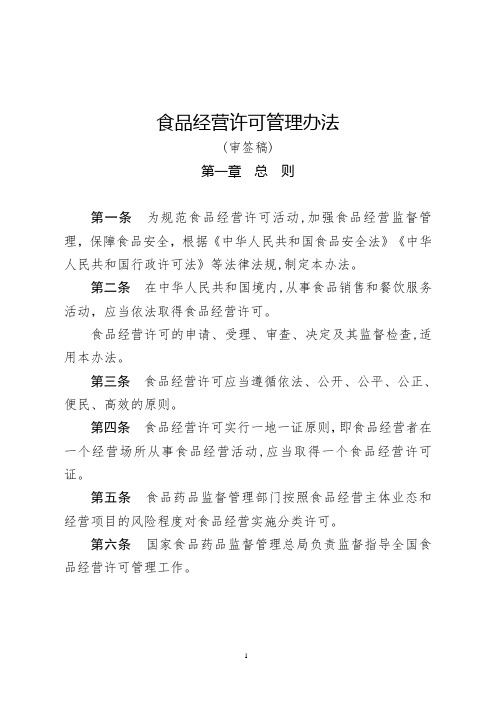 食品经营许可管理办法

（审签稿）

第一章 总 则

第一条 为规范食品经营许可活动，加强食品经营监督管理，保障食品安全，根据《中华人民共和国食品安全法》《中华人民共和国行政许可法》等法律法规，制定本办法。

第二条 在中华人民共和国境内，从事食品销售和餐饮服务活动，应当依法取得食品经营许可。

食品经营许可的申请、受理、审查、决定及其监督检查，适用本办法。

第三条 食品经营许可应当遵循依法、公开、公平、公正、便民、高效的原则。

第四条 食品经营许可实行一地一证原则，即食品经营者在一个经营场所从事食品经营活动，应当取得一个食品经营许可证。

第五条 食品药品监督管理部门按照食品经营主体业态和经营项目的风险程度对食品经营实施分类许可。

第六条 国家食品药品监督管理总局负责监督指导全国食品经营许可管理工作。

1